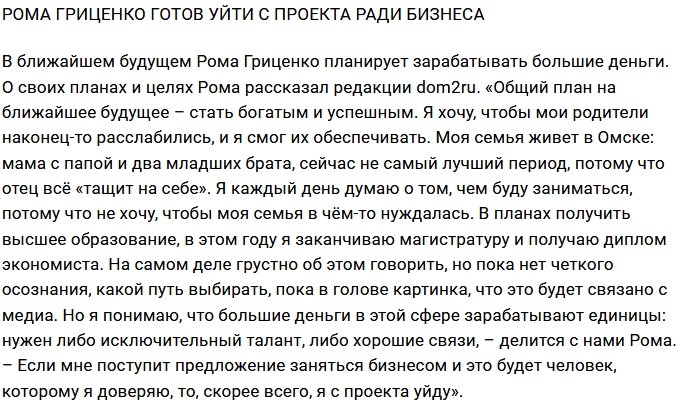 РОМА ГРИЦЕНКО ГОТОВ УЙТИ С ПРОЕКТА РАДИ БИЗНЕСА

В ближайшем будущем Рома Гриценко планирует зарабатывать большие деньги. О своих планах и целях Рома рассказал редакции dom2ru. «Общий план на ближайшее будущее – стать богатым и успешным. Я хочу, чтобы мои родители наконец-то расслабились, и я смог их обеспечивать. Моя семья живет в Омске: мама с папой и два младших брата, сейчас не самый лучший период, потому что отец всё «тащит на себе». Я каждый день думаю о том, чем буду заниматься, потому что не хочу, чтобы моя семья в чём-то нуждалась. В планах получить высшее образование, в этом году я заканчиваю магистратуру и получаю диплом экономиста. На самом деле грустно об этом говорить, но пока нет четкого осознания, какой путь выбирать, пока в голове картинка, что это будет связано с медиа. Но я понимаю, что большие деньги в этой сфере зарабатывают единицы: нужен либо исключительный талант, либо хорошие связи, – делится с нами Рома. – Если мне поступит предложение заняться бизнесом и это будет человек, которому я доверяю, то, скорее всего, я с проекта уйду».